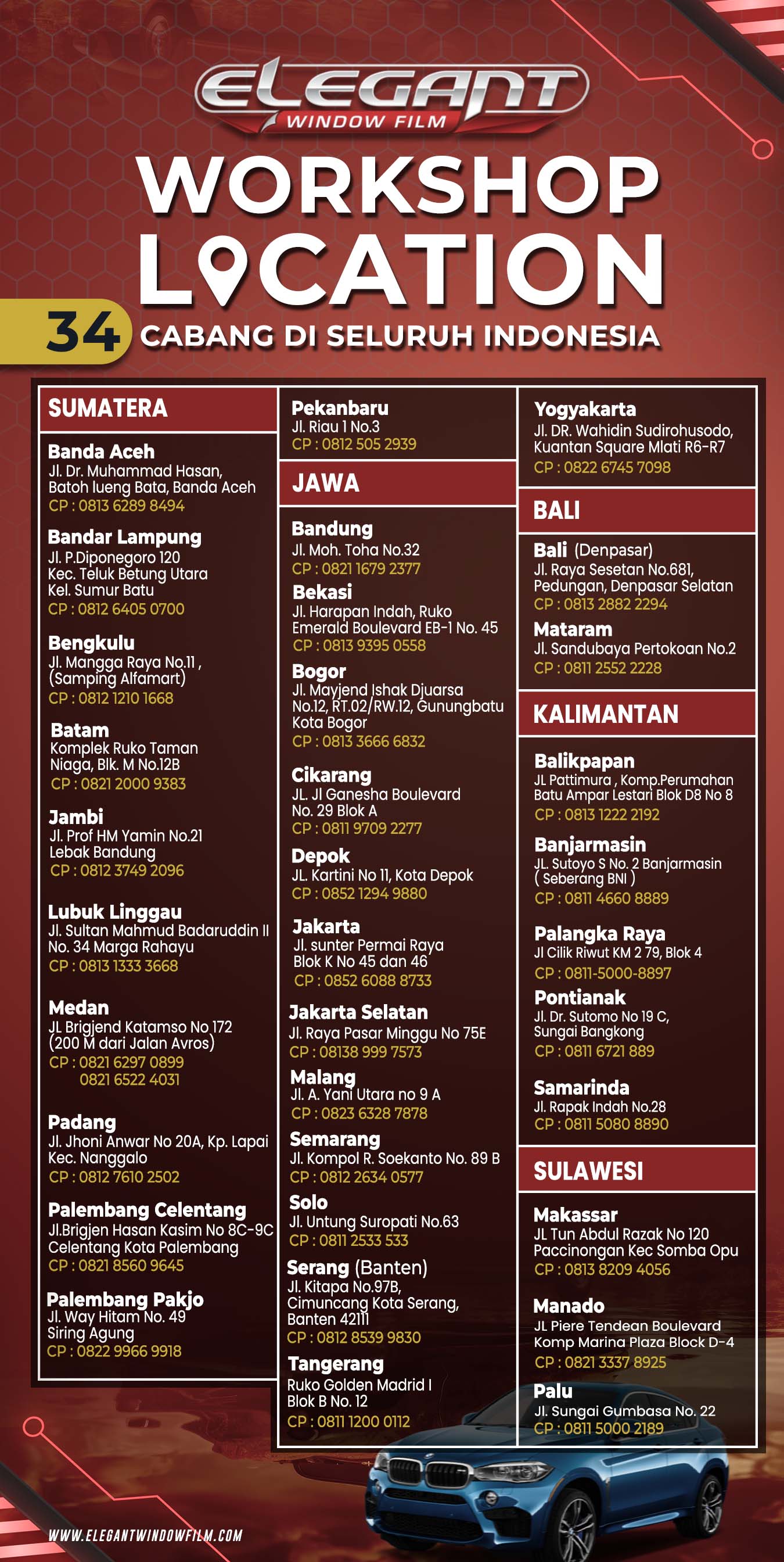 ELEGANT
WINDOW FILM

WORKSHOP LOCATION

34 CABANG DI SELURUH INDONESIA

SUMATERA

Banda Aceh
Jl. Dr. Muhammad Hasan, Batoh lueng Bata, Banda Aceh
CP : 0813 6289 8494

Bandar Lampung
Jl. P.Diponegoro 120 Kec. Teluk Betung Utara Kel. Sumur Batu
CP : 0812 6405 0700

Bengkulu
Jl. Mangga Raya No.11 , (Samping Alfamart)
CP : 0812 1210 1668

Batam
Komplek Ruko Taman Niaga, Blk. M No.12B
CP : 0821 2000 9383

Jambi
Jl. Prof HM Yamin No.21 Lebak Bandung
CP : 0812 3749 2096

Lubuk Linggau
Jl. Sultan Mahmud Badaruddin II No. 34 Marga Rahayu
CP : 0813 1333 3668

Medan
JL Brigjend Katamso No 172 (200 M dari Jalan Avros)
CP : 0821 6297 0899
0821 6522 4031

Padang
Jl. Jhoni Anwar No 20A, Kp. Lapai Kec. Nanggalo
CP : 0812 7610 2502

Palembang Celentang
Jl.Brigjen Hasan Kasim No 8C-9C Celentang Kota Palembang
CP : 0821 8560 9645

Palembang Pakjo
Jl. Way Hitam No. 49 Siring Agung
CP : 0822 9966 9918

Pekanbaru
Jl. Riau 1 No.3
CP : 0812 505 2939

JAWA

Bandung
Jl. Moh. Toha No.32
CP : 0821 1679 2377

Bekasi
Jl. Harapan Indah, Ruko Emerald Boulevard EB-1 No. 45
CP : 0813 9395 0558

Bogor
Jl. Mayjend Ishak Djuarsa No.12, RT.02/RW.12, Gunungbatu Kota Bogor
CP : 0813 3666 6832

Cikarang
JL. Jl Ganesha Boulevard No. 29 Blok A
CP : 0811 9709 2277

Depok
JL. Kartini No 11, Kota Depok
CP : 0852 1294 9880

Jakarta
Jl. sunter Permai Raya Blok K No 45 dan 46
CP : 0852 6088 8733

Jakarta Selatan
Jl. Raya Pasar Minggu No 75E
CP : 08138 999 7573

Malang
Jl. A. Yani Utara no 9 A
CP : 0823 6328 7878

Semarang
Jl. Kompol R. Soekanto No. 89 B
CP : 0812 2634 0577

Solo
Jl. Untung Suropati No.63
CP : 0811 2533 533

Serang (Banten)
Jl. Kitapa No.97B, Cimuncang Kota Serang, Banten 42111
CP : 0812 8539 9830

Tangerang
Ruko Golden Madrid I Blok B No. 12
CP : 0811 1200 0112

Yogyakarta
Jl. DR. Wahidin Sudirohusodo, Kuantan Square Mlati R6-R7
CP : 0822 6745 7098

BALI

Bali (Denpasar)
Jl. Raya Sesetan No.681, Pedungan, Denpasar Selatan
CP : 0813 2882 2294

Mataram
Jl. Sandubaya Pertokoan No.2
CP : 0811 2552 2228

KALIMANTAN

Balikpapan
JL Pattimura , Komp.Perumahan Batu Ampar Lestari Blok D8 No 8
CP : 0813 1222 2192

Banjarmasin
JL. Sutoyo S No. 2 Banjarmasin ( Seberang BNI )
CP : 0811 4660 8889

Palangka Raya
Jl Cilik Riwut KM 2 79, Blok 4
CP : 0811-5000-8897

Pontianak
Jl. Dr. Sutomo No 19 C, Sungai Bangkong
CP : 0811 6721 889

Samarinda
Jl. Rapak Indah No.28
CP : 0811 5080 8890

SULAWESI

Makassar
JL Tun Abdul Razak No 120 Paccinongan Kec Somba Opu
CP : 0813 8209 4056

Manado
JL Piere Tendean Boulevard Komp Marina Plaza Block D-4
CP : 0821 3337 8925

Palu
Jl. Sungai Gumbasa No. 22
CP : 0811 5000 2189

WWW.ELEGANTWINDOWFILM.COM